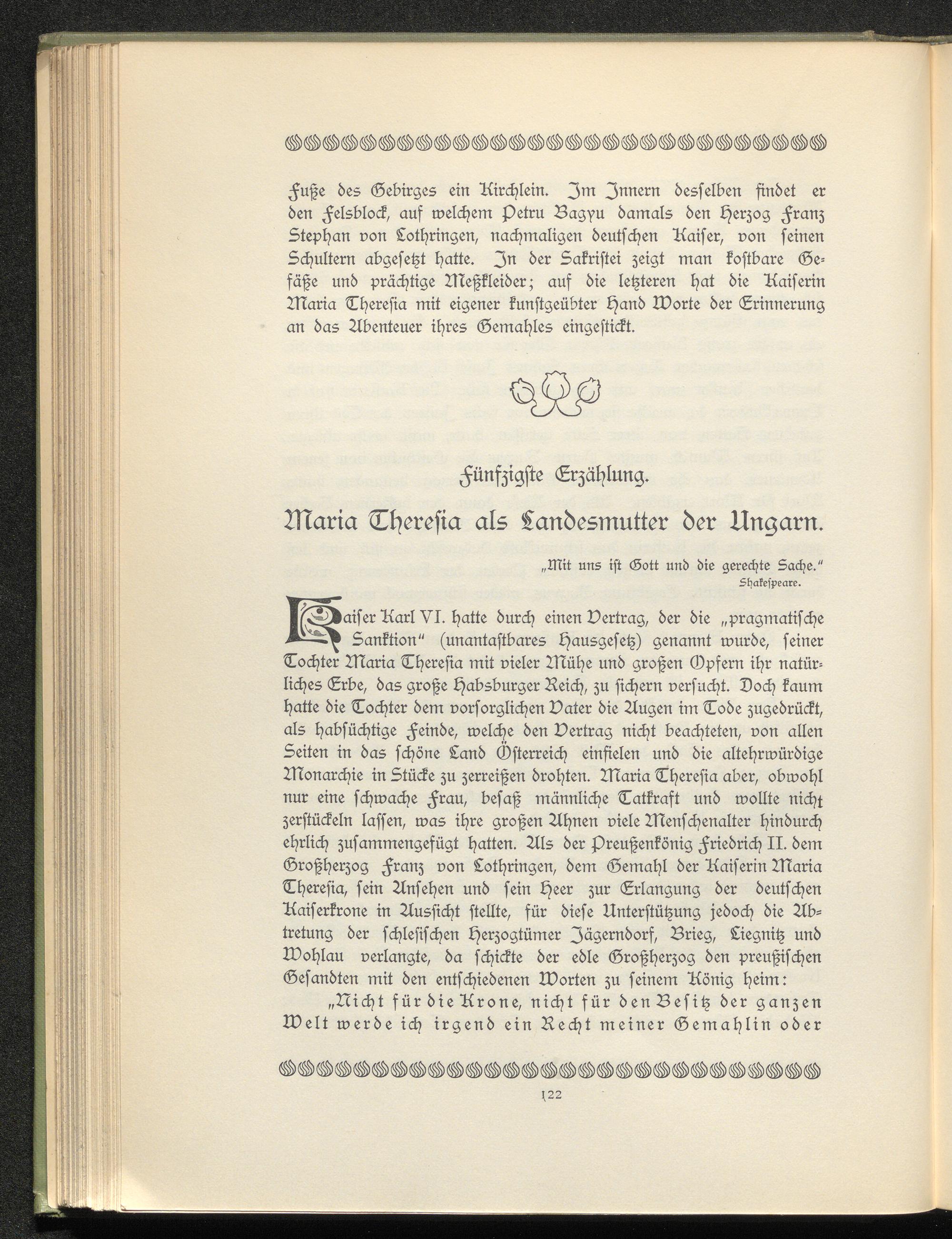 Fuße des Gebirges ein Kirchlein. Im Innern desselben findet er den Felsblock, auf welchem Petru Bagyu damals den Herzog Franz Stephan von Lothringen, nachmaligen deutschen Kaiser, von seinen Schultern abgesetzt hatte. In der Sakristei zeigt man kostbare Gefäße und prächtige Meßkleider; auf die letzteren hat die Kaiserin Maria Theresia mit eigener kunstgeübter Hand Worte der Erinnerung an das Abenteuer ihres Gemahles eingestickt.

Fünfzigste Erzählung.

Maria Theresia als Landesmutter der Ungarn.

„Mit uns ist Gott und die gerechte Sache."
Shakespeare.

Kaiser Karl VI. hatte durch einen Vertrag, der die „pragmatische Sanktion" (unantastbares Hausgesetz) genannt wurde, seiner Tochter Maria Theresia mit vieler Mühe und großen Opfern ihr natürliches Erbe, das große Habsburger Reich, zu sichern versucht. Doch kaum hatte die Tochter dem vorsorglichen Vater die Augen im Tode zugedrückt, als habsüchtige Feinde, welche den Vertrag nicht beachteten, von allen Seiten in das schöne Land Österreich einfielen und die altehrwürdige Monarchie in Stücke zu zerreißen drohten. Maria Theresia aber, obwohl nur eine schwache Frau, besaß männliche Tatkraft und wollte nicht zerstückeln lassen, was ihre großen Ahnen viele Menschenalter hindurch ehrlich zusammengefügt hatten. Als der Preußenkönig Friedrich II. dem Großherzog Franz von Lothringen, dem Gemahl der Kaiserin Maria Theresia, sein Ansehen und sein Heer zur Erlangung der deutschen Kaiserkrone in Aussicht stellte, für diese Unterstützung jedoch die Abtretung der schlesischen Herzogtümer Jägerndorf, Brieg, Liegnitz und Wohlau verlangte, da schickte der edle Großherzog den preußischen Gesandten mit den entschiedenen Worten zu seinem König heim:

„Nicht für die Krone, nicht für den Besitz der ganzen Welt werde ich irgend ein Recht meiner Gemahlin oder

122